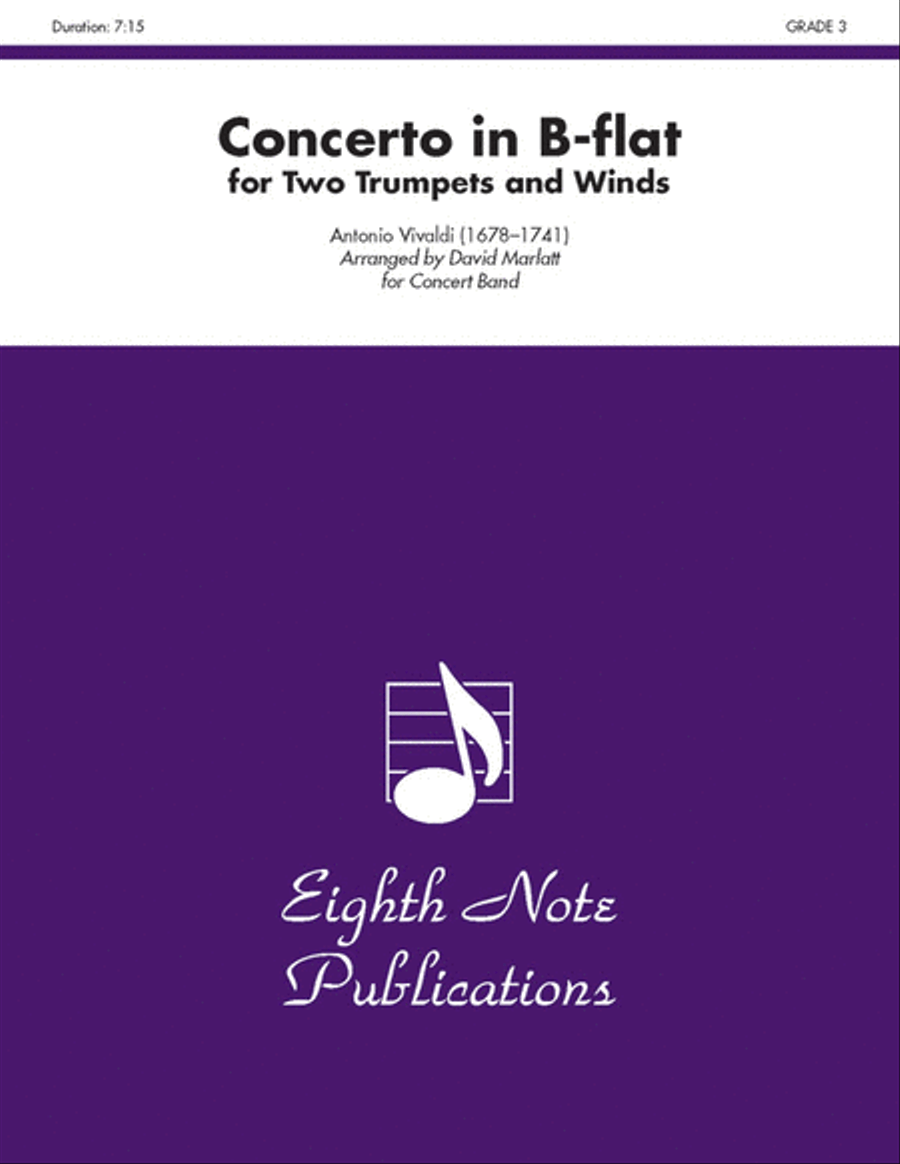 Duration: 7:15

GRADE 3

Concerto in B-flat
for Two Trumpets and Winds

Antonio Vivaldi (1678–1741)
Arranged by David Marlatt
for Concert Band

Eighth Note
Publications